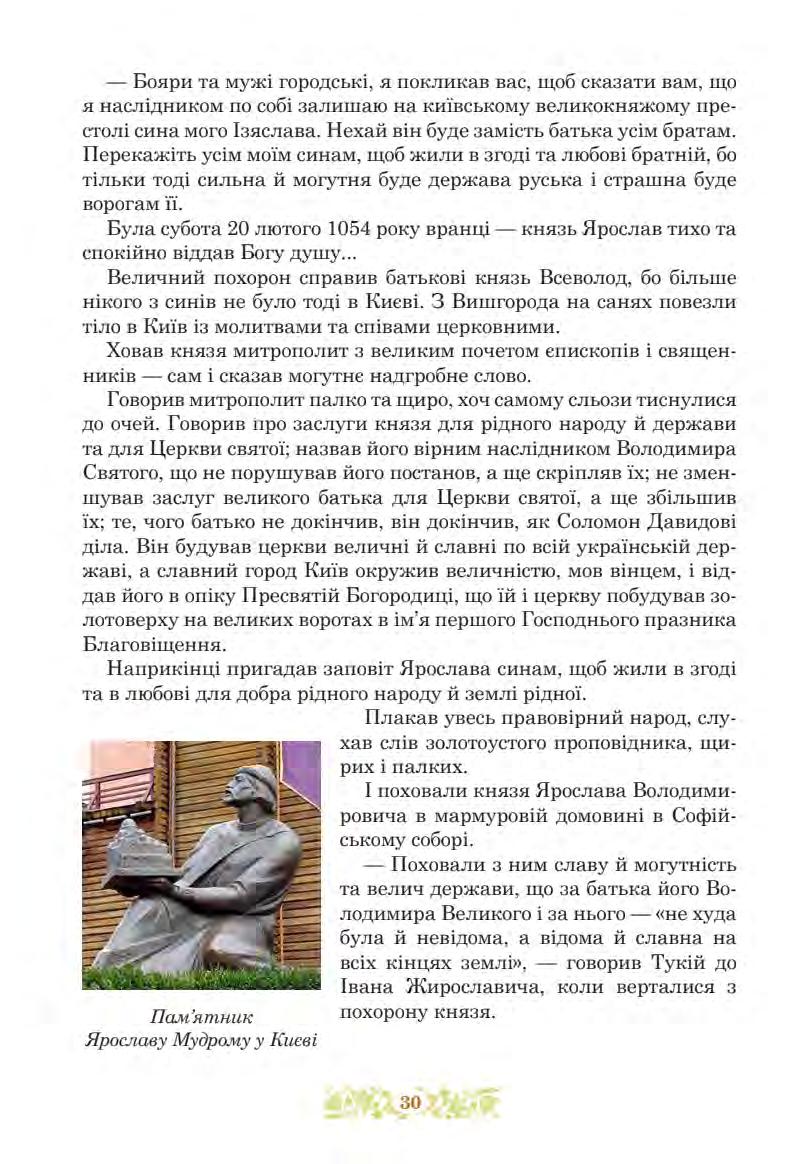 — Бояри та мужі городські, я покликав вас, щоб сказати вам, що я наслідником по собі залишаю на київському великокняжому престолі сина мого Ізяслава. Нехай він буде замість батька усім братам. Перекажіть усім моїм синам, щоб жили в згоді та любові братній, бо тільки тоді сильна й могутня буде держава руська і страшна буде ворогам її.

Була субота 20 лютого 1054 року вранці — князь Ярослав тихо та спокійно віддав Богу душу...

Величний похорон справив батькові князь Всеволод, бо більше нікого з синів не було тоді в Києві. З Вишгорода на санях повезли тіло в Київ із молитвами та співами церковними.

Ховав князя митрополит з великим почетом єпископів і священників — сам і сказав могутнє надгробне слово.

Говорив митрополит палко та щиро, хоч самому сльози тиснулися до очей. Говорив про заслуги князя для рідного народу й держави та для Церкви святої; назвав його вірним наслідником Володимира Святого, що не порушував його постанов, а ще скріпляв їх; не зменшував заслуг великого батька для Церкви святої, а ще збільшив їх; те, чого батько не докінчив, він докінчив, як Соломон Давидові діла. Він будував церкви величні й славні по всій українській державі, а славний город Київ окружив величністю, мов вінцем, і віддав його в опіку Пресвятій Богородиці, що їй і церкву побудував золотоверху на великих воротах в ім'я першого Господнього празника Благовіщення.

Наприкінці пригадав заповіт Ярослава синам, щоб жили в згоді та в любові для добра рідного народу й землі рідної.

Плакав увесь правовірний народ, слухав слів золотоустого проповідника, щирих і палких.

І поховали князя Ярослава Володимировича в мармуровій домовині в Софійському соборі.

— Поховали з ним славу й могутність та велич держави, що за батька його Володимира Великого і за нього — «не худа була й невідома, а відома й славна на всіх кінцях землі», — говорив Тукій до Івана Жирославича, коли верталися з похорону князя.

Пам'ятник Ярославу Мудрому у Києві

30